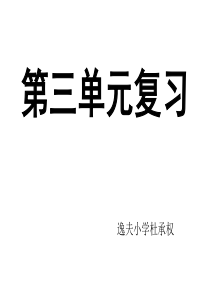 第三单元复习

逸夫小学杜承权